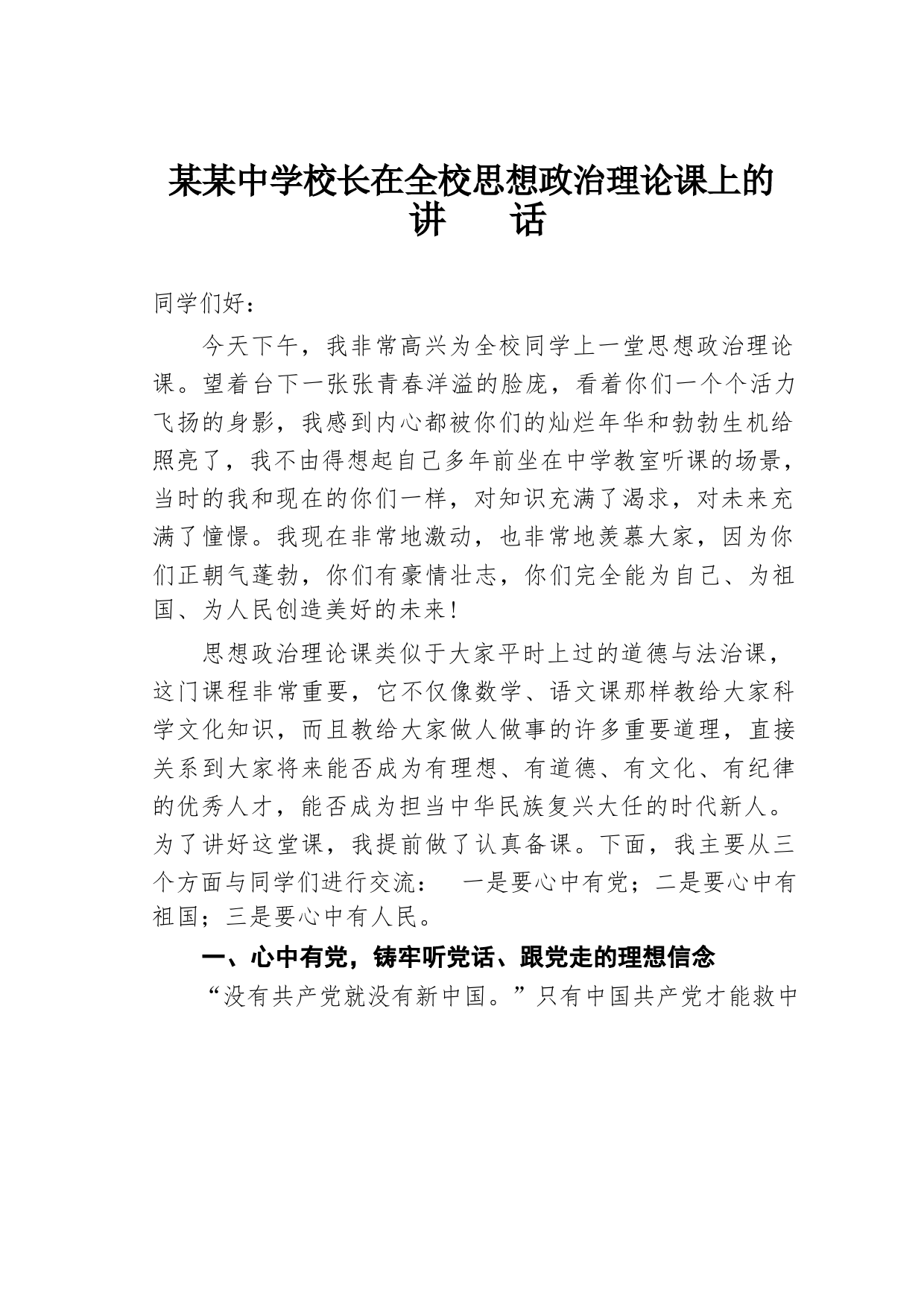 某某中学校长在全校思想政治理论课上的讲　　话

同学们好：

今天下午，我非常高兴为全校同学上一堂思想政治理论课。望着台下一张张青春洋溢的脸庞，看着你们一个个活力飞扬的身影，我感到内心都被你们的灿烂年华和勃勃生机给照亮了，我不由得想起自己多年前坐在中学教室听课的场景，当时的我和现在的你们一样，对知识充满了渴求，对未来充满了憧憬。我现在非常地激动，也非常地羡慕大家，因为你们正朝气蓬勃，你们有豪情壮志，你们完全能为自己、为祖国、为人民创造美好的未来！

思想政治理论课类似于大家平时上过的道德与法治课，这门课程非常重要，它不仅像数学、语文课那样教给大家科学文化知识，而且教给大家做人做事的许多重要道理，直接关系到大家将来能否成为有理想、有道德、有文化、有纪律的优秀人才，能否成为担当中华民族复兴大任的时代新人。为了讲好这堂课，我提前做了认真备课。下面，我主要从三个方面与同学们进行交流：　一是要心中有党；二是要心中有祖国；三是要心中有人民。

一、心中有党，铸牢听党话、跟党走的理想信念

“没有共产党就没有新中国。”只有中国共产党才能救中